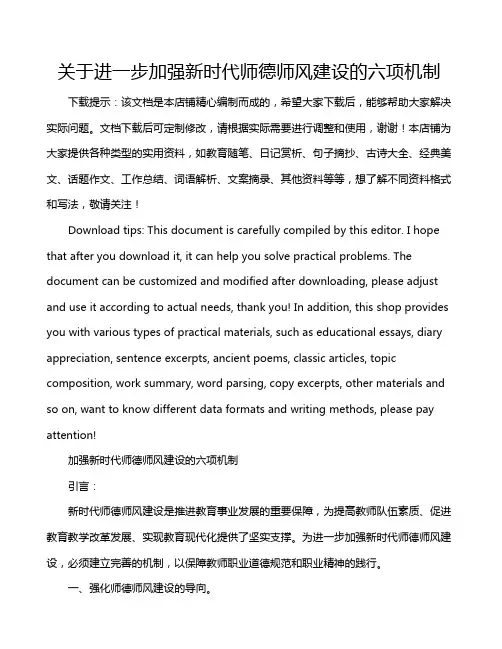 关于进一步加强新时代师德师风建设的六项机制

下载提示：该文档是本店铺精心编制而成的，希望大家下载后，能够帮助大家解决实际问题。文档下载后可定制修改，请根据实际需要进行调整和使用，谢谢！本店铺为大家提供各种类型的实用资料，如教育随笔、日记赏析、句子摘抄、古诗大全、经典美文、话题作文、工作总结、词语解析、文案摘录、其他资料等等，想了解不同资料格式和写法，敬请关注！

Download tips: This document is carefully compiled by this editor. I hope that after you download it, it can help you solve practical problems. The document can be customized and modified after downloading, please adjust and use it according to actual needs, thank you! In addition, this shop provides you with various types of practical materials, such as educational essays, diary appreciation, sentence excerpts, ancient poems, classic articles, topic composition, work summary, word parsing, copy excerpts, other materials and so on, want to know different data formats and writing methods, please pay attention!

加强新时代师德师风建设的六项机制

引言：

新时代师德师风建设是推进教育事业发展的重要保障，为提高教师队伍素质、促进教育教学改革发展、实现教育现代化提供了坚实支撑。为进一步加强新时代师德师风建设，必须建立完善的机制，以保障教师职业道德规范和职业精神的践行。

一、强化师德师风建设的导向。